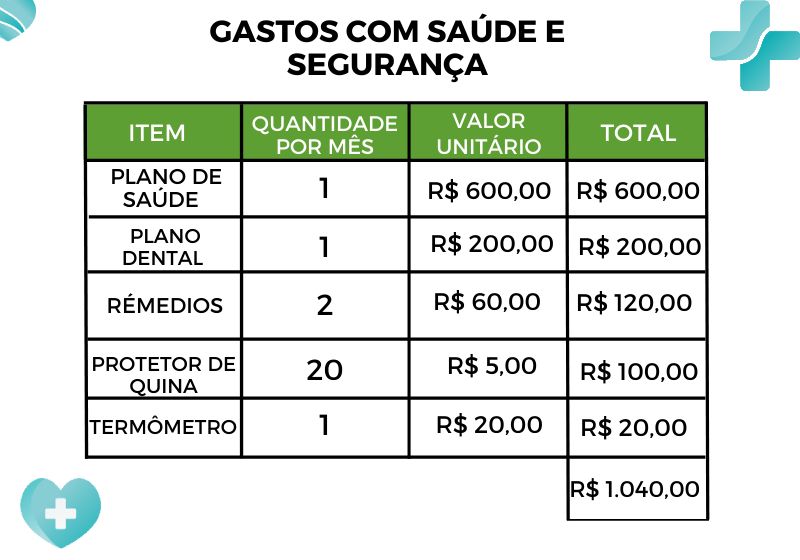 GASTOS COM SAÚDE E SEGURANÇA

| ITEM | QUANTIDADE POR MÊS | VALOR UNITÁRIO | TOTAL |
|---|---|---|---|
| PLANO DE SAÚDE | 1 | R$ 600,00 | R$ 600,00 |
| PLANO DENTAL | 1 | R$ 200,00 | R$ 200,00 |
| RÉMEDIOS | 2 | R$ 60,00 | R$ 120,00 |
| PROTETOR DE QUINA | 20 | R$ 5,00 | R$ 100,00 |
| TERMÔMETRO | 1 | R$ 20,00 | R$ 20,00 |
| | | | R$ 1.040,00 |